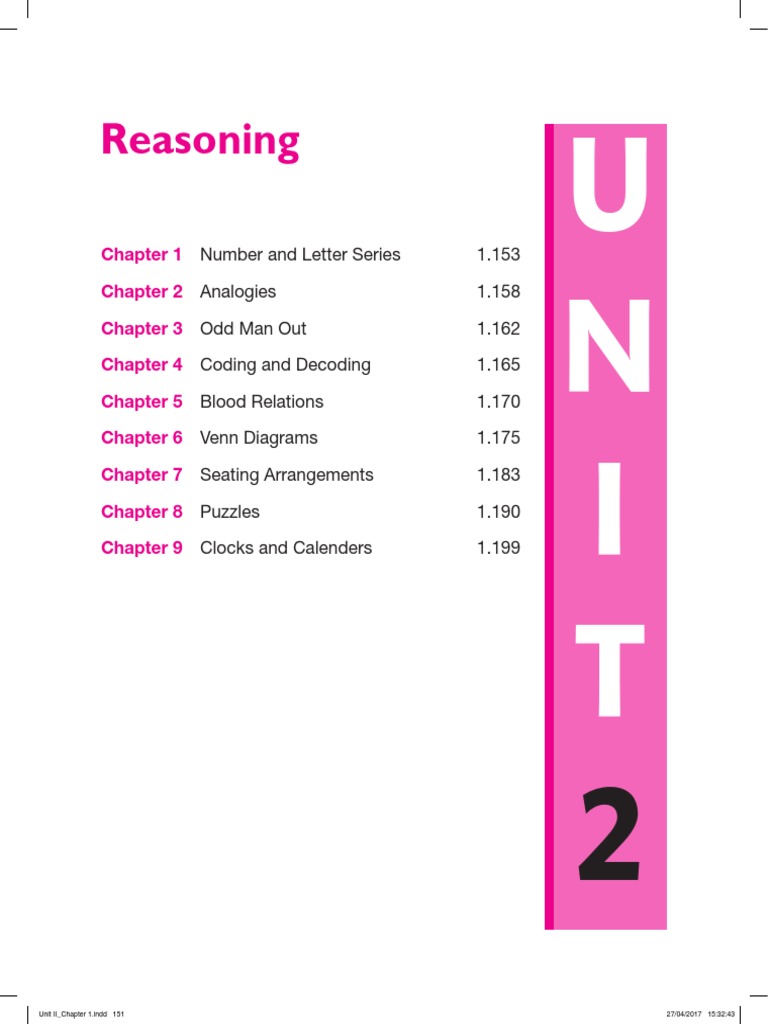 Reasoning

Chapter 1 Number and Letter Series 1.153
Chapter 2 Analogies 1.158
Chapter 3 Odd Man Out 1.162
Chapter 4 Coding and Decoding 1.165
Chapter 5 Blood Relations 1.170
Chapter 6 Venn Diagrams 1.175
Chapter 7 Seating Arrangements 1.183
Chapter 8 Puzzles 1.190
Chapter 9 Clocks and Calenders 1.199

U
N
I
T
2

Unit II_Chapter 1.indd 151 27/04/2017 15:32:43